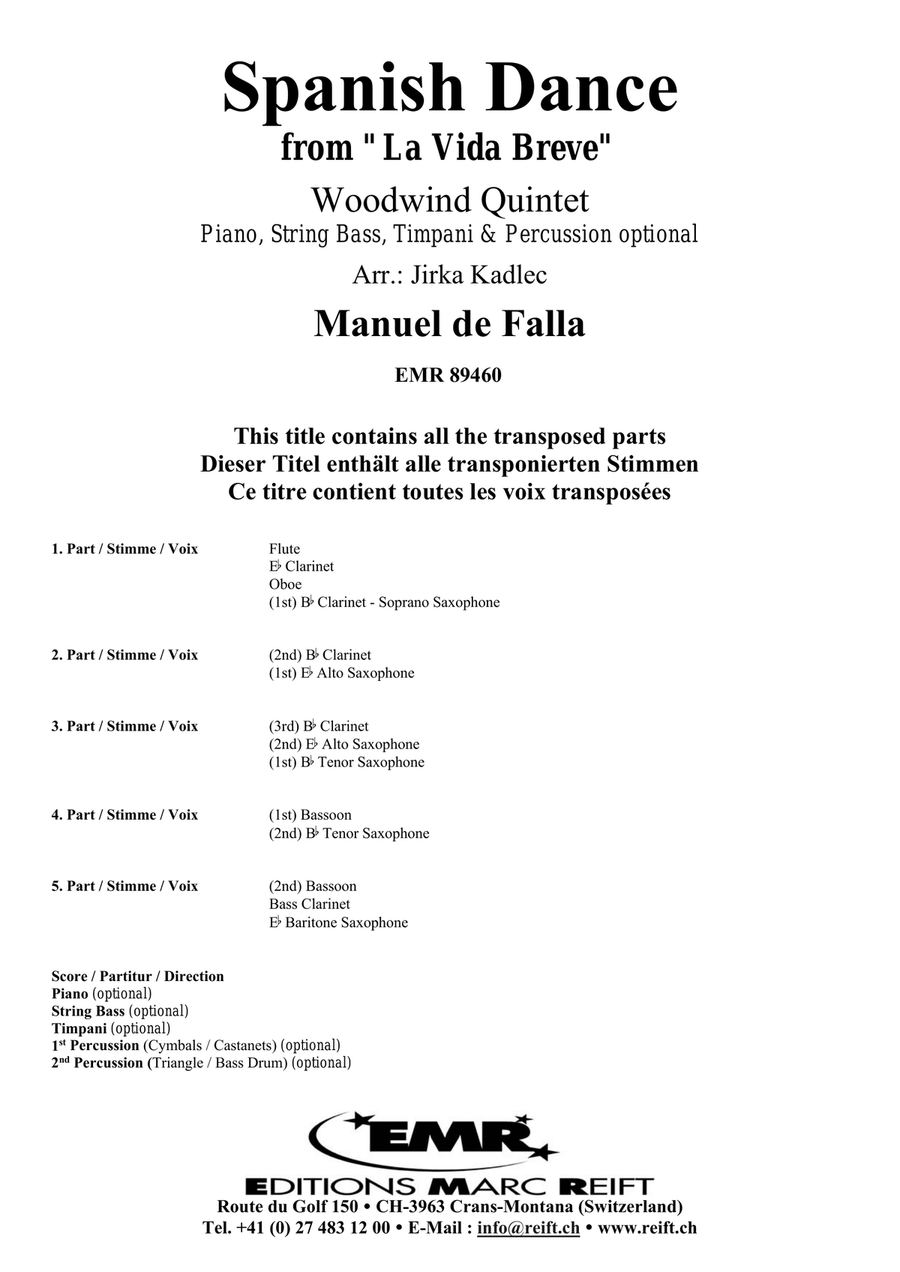 Spanish Dance
from " La Vida Breve"

Woodwind Quintet
Piano, String Bass, Timpani & Percussion optional

Arr.: Jirka Kadlec

Manuel de Falla

EMR 89460

This title contains all the transposed parts
Dieser Titel enthält alle transponierten Stimmen
Ce titre contient toutes les voix transposées

1. Part / Stimme / Voix
Flute
E♭ Clarinet
Oboe
(1st) B♭ Clarinet - Soprano Saxophone

2. Part / Stimme / Voix
(2nd) B♭ Clarinet
(1st) E♭ Alto Saxophone

3. Part / Stimme / Voix
(3rd) B♭ Clarinet
(2nd) E♭ Alto Saxophone
(1st) B♭ Tenor Saxophone

4. Part / Stimme / Voix
(1st) Bassoon
(2nd) B♭ Tenor Saxophone

5. Part / Stimme / Voix
(2nd) Bassoon
Bass Clarinet
E♭ Baritone Saxophone

Score / Partitur / Direction
Piano (optional)
String Bass (optional)
Timpani (optional)
1st Percussion (Cymbals / Castanets) (optional)
2nd Percussion (Triangle / Bass Drum) (optional)

EMR
EDITIONS MARC REIFT
Route du Golf 150 • CH-3963 Crans-Montana (Switzerland)
Tel. +41 (0) 27 483 12 00 • E-Mail : info@reift.ch • www.reift.ch